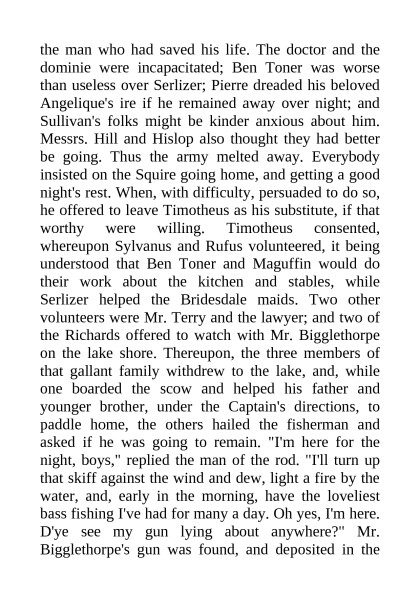 the man who had saved his life. The doctor and the dominie were incapacitated; Ben Toner was worse than useless over Serlizer; Pierre dreaded his beloved Angelique's ire if he remained away over night; and Sullivan's folks might be kinder anxious about him. Messrs. Hill and Hislop also thought they had better be going. Thus the army melted away. Everybody insisted on the Squire going home, and getting a good night's rest. When, with difficulty, persuaded to do so, he offered to leave Timotheus as his substitute, if that worthy were willing. Timotheus consented, whereupon Sylvanus and Rufus volunteered, it being understood that Ben Toner and Maguffin would do their work about the kitchen and stables, while Serlizer helped the Bridesdale maids. Two other volunteers were Mr. Terry and the lawyer; and two of the Richards offered to watch with Mr. Bigglethorpe on the lake shore. Thereupon, the three members of that gallant family withdrew to the lake, and, while one boarded the scow and helped his father and younger brother, under the Captain's directions, to paddle home, the others hailed the fisherman and asked if he was going to remain. "I'm here for the night, boys," replied the man of the rod. "I'll turn up that skiff against the wind and dew, light a fire by the water, and, early in the morning, have the loveliest bass fishing I've had for many a day. Oh yes, I'm here. D'ye see my gun lying about anywhere?" Mr. Bigglethorpe's gun was found, and deposited in the